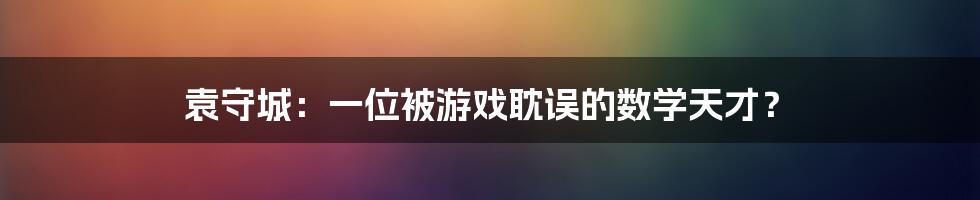 袁守城：一位被游戏耽误的数学天才？